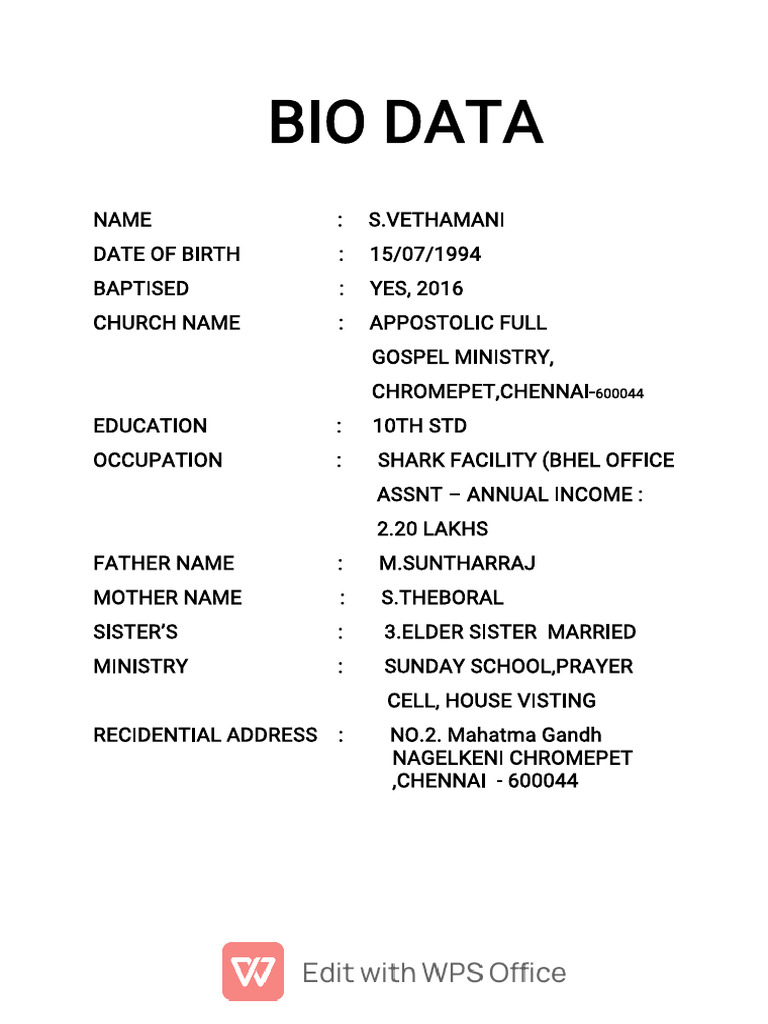 BIO DATA

NAME : S.VETHAMANI
DATE OF BIRTH : 15/07/1994
BAPTISED : YES, 2016
CHURCH NAME : APPOSTOLIC FULL GOSPEL MINISTRY, CHROMEPET,CHENNAI-600044
EDUCATION : 10TH STD
OCCUPATION : SHARK FACILITY (BHEL OFFICE ASSNT – ANNUAL INCOME : 2.20 LAKHS
FATHER NAME : M.SUNTHARRAJ
MOTHER NAME : S.THEBORAL
SISTER'S : 3.ELDER SISTER MARRIED
MINISTRY : SUNDAY SCHOOL,PRAYER CELL, HOUSE VISTING
RECIDENTIAL ADDRESS : NO.2. Mahatma Gandh NAGELKENI CHROMEPET ,CHENNAI - 600044

Edit with WPS Office